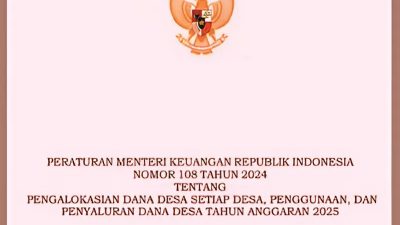 PERATURAN MENTERI KEUANGAN REPUBLIK INDONESIA
NOMOR 108 TAHUN 2024
TENTANG
PENGALOKASIAN DANA DESA SETIAP DESA, PENGGUNAAN, DAN PENYALURAN DANA DESA TAHUN ANGGARAN 2025